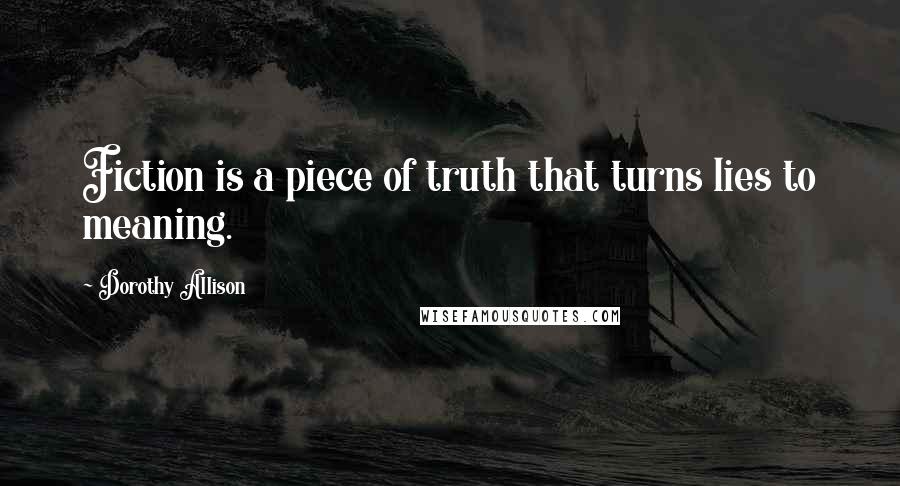 Fiction is a piece of truth that turns lies to meaning.

~ Dorothy Allison

WISEFAMOUSQUOTES.COM